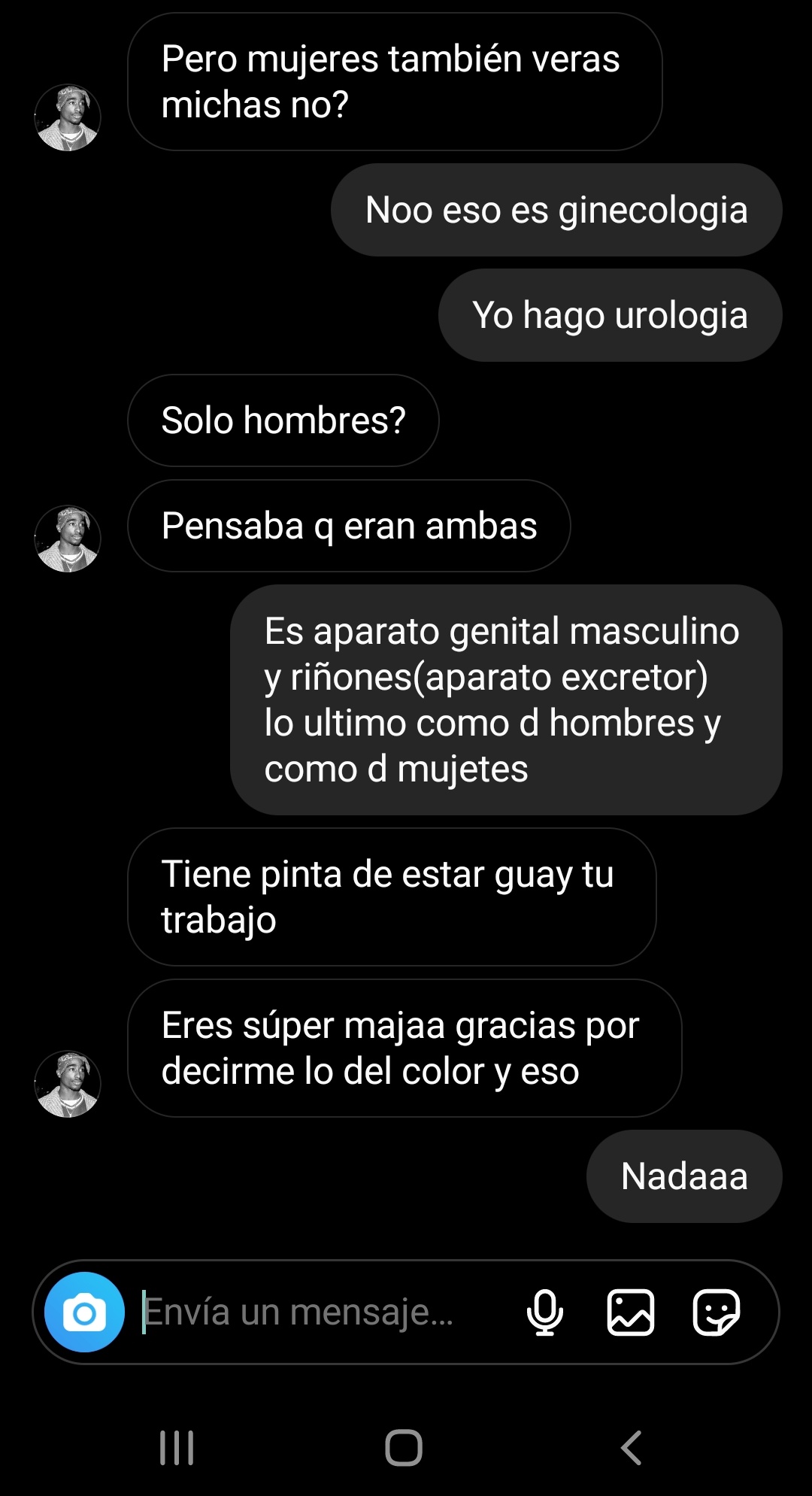 Pero mujeres también veras michas no?

Noo eso es ginecologia

Yo hago urologia

Solo hombres?

Pensaba q eran ambas

Es aparato genital masculino y riñones(aparato excretor) lo ultimo como d hombres y como d mujetes

Tiene pinta de estar guay tu trabajo

Eres súper majaa gracias por decirme lo del color y eso

Nadaaa

Envía un mensaje...